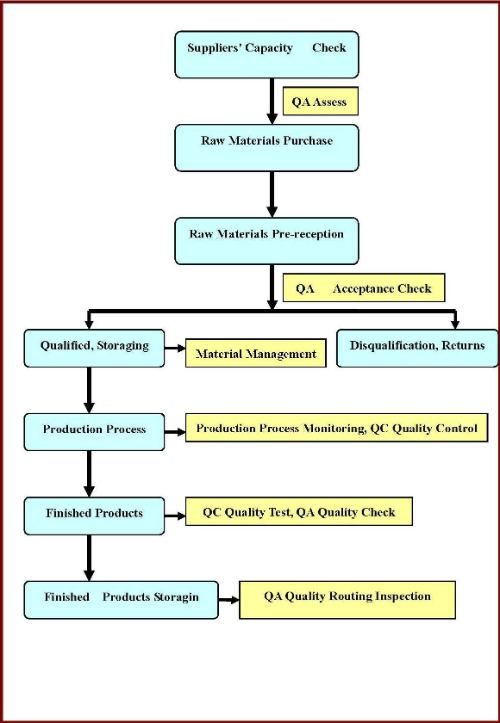 Suppliers' Capacity Check

QA Assess

Raw Materials Purchase

Raw Materials Pre-reception

QA Acceptance Check

Qualified, Storaging

Material Management

Disqualification, Returns

Production Process

Production Process Monitoring, QC Quality Control

Finished Products

QC Quality Test, QA Quality Check

Finished Products Storagin

QA Quality Routing Inspection